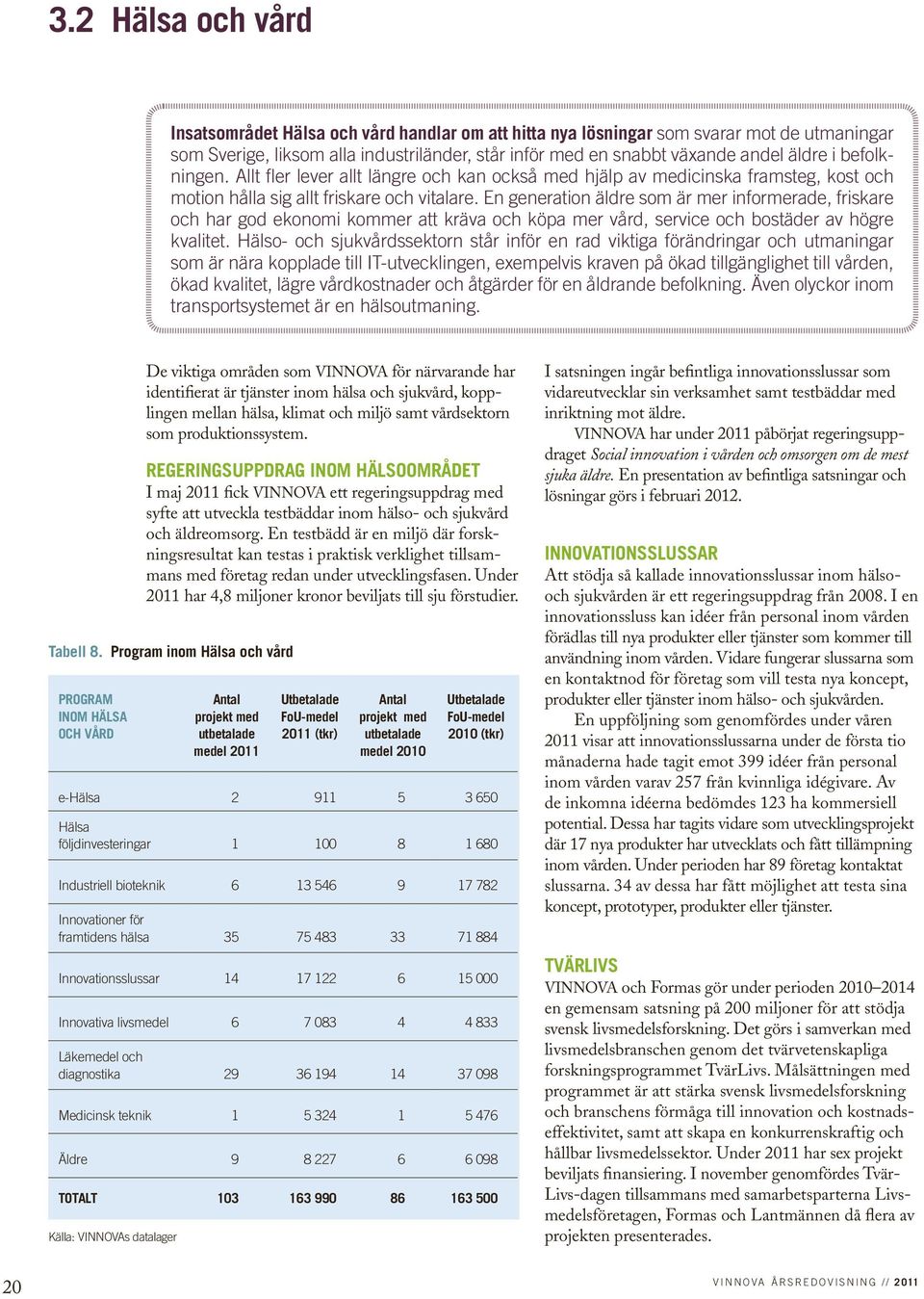 3.2 Hälsa och vård

Insatsområdet Hälsa och vård handlar om att hitta nya lösningar som svarar mot de utmaningar som Sverige, liksom alla industriländer, står inför med en snabbt växande andel äldre i befolkningen. Allt fler lever allt längre och kan också med hjälp av medicinska framsteg, kost och motion hålla sig allt friskare och vitalare. En generation äldre som är mer informerade, friskare och har god ekonomi kommer att kräva och köpa mer vård, service och bostäder av högre kvalitet. Hälso- och sjukvårdssektorn står inför en rad viktiga förändringar och utmaningar som är nära kopplade till IT-utvecklingen, exempelvis kraven på ökad tillgänglighet till vården, ökad kvalitet, lägre vårdkostnader och åtgärder för en åldrande befolkning. Även olyckor inom transportsystemet är en hälsoutmaning.

De viktiga områden som VINNOVA för närvarande har identifierat är tjänster inom hälsa och sjukvård, kopplingen mellan hälsa, klimat och miljö samt vårdsektorn som produktionssystem.

REGERINGSUPPDRAG INOM HÄLSOOMRÅDET
I maj 2011 fick VINNOVA ett regeringsuppdrag med syfte att utveckla testbäddar inom hälso- och sjukvård och äldreomsorg. En testbädd är en miljö där forskningsresultat kan testas i praktisk verklighet tillsammans med företag redan under utvecklingsfasen. Under 2011 har 4,8 miljoner kronor beviljats till sju förstudier.

Tabell 8. Program inom Hälsa och vård

| PROGRAM INOM HÄLSA OCH VÅRD | Antal projekt med utbetalade medel 2011 | Utbetalade FoU-medel 2011 (tkr) | Antal projekt med utbetalade medel 2010 | Utbetalade FoU-medel 2010 (tkr) |
|---|---|---|---|---|
| e-Hälsa | 2 | 911 | 5 | 3 650 |
| Hälsa följdinvesteringar | 1 | 100 | 8 | 1 680 |
| Industriell bioteknik | 6 | 13 546 | 9 | 17 782 |
| Innovationer för framtidens hälsa | 35 | 75 483 | 33 | 71 884 |
| Innovationsslussar | 14 | 17 122 | 6 | 15 000 |
| Innovativa livsmedel | 6 | 7 083 | 4 | 4 833 |
| Läkemedel och diagnostika | 29 | 36 194 | 14 | 37 098 |
| Medicinsk teknik | 1 | 5 324 | 1 | 5 476 |
| Äldre | 9 | 8 227 | 6 | 6 098 |
| TOTALT | 103 | 163 990 | 86 | 163 500 |

Källa: VINNOVAs datalager

I satsningen ingår befintliga innovationsslussar som vidareutvecklar sin verksamhet samt testbäddar med inriktning mot äldre.

VINNOVA har under 2011 påbörjat regeringsuppdraget Social innovation i vården och omsorgen om de mest sjuka äldre. En presentation av befintliga satsningar och lösningar görs i februari 2012.

INNOVATIONSSLUSSAR
Att stödja så kallade innovationsslussar inom hälso- och sjukvården är ett regeringsuppdrag från 2008. I en innovationssluss kan idéer från personal inom vården förädlas till nya produkter eller tjänster som kommer till användning inom vården. Vidare fungerar slussarna som en kontaktnod för företag som vill testa nya koncept, produkter eller tjänster inom hälso- och sjukvården.

En uppföljning som genomfördes under våren 2011 visar att innovationsslussarna under de första tio månaderna hade tagit emot 399 idéer från personal inom vården varav 257 från kvinnliga idégivare. Av de inkomna idéerna bedömdes 123 ha kommersiell potential. Dessa har tagits vidare som utvecklingsprojekt där 17 nya produkter har utvecklats och fått tillämpning inom vården. Under perioden har 89 företag kontaktat slussarna. 34 av dessa har fått möjlighet att testa sina koncept, prototyper, produkter eller tjänster.

TVÄRLIVS
VINNOVA och Formas gör under perioden 2010–2014 en gemensam satsning på 200 miljoner för att stödja svensk livsmedelsforskning. Det görs i samverkan med livsmedelsbranschen genom det tvärvetenskapliga forskningsprogrammet TvärLivs. Målsättningen med programmet är att stärka svensk livsmedelsforskning och branschens förmåga till innovation och kostnadseffektivitet, samt att skapa en konkurrenskraftig och hållbar livsmedelssektor. Under 2011 har sex projekt beviljats finansiering. I november genomfördes TvärLivs-dagen tillsammans med samarbetsparterna Livsmedelsföretagen, Formas och Lantmännen då flera av projekten presenterades.

20 VINNOVA ÅRSREDOVISNING // 2011